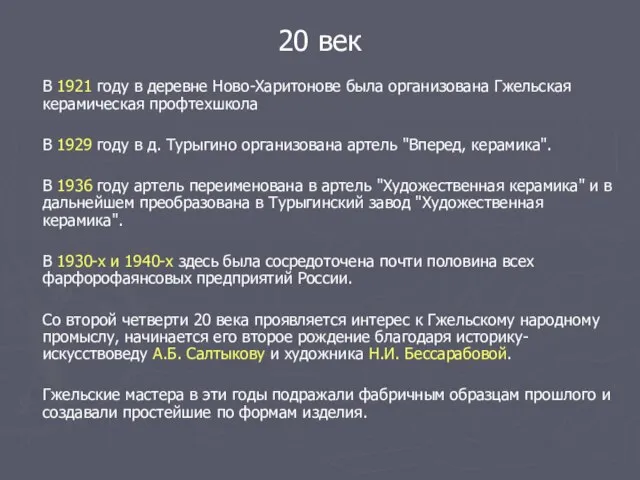 20 век

В 1921 году в деревне Ново-Харитонове была организована Гжельская керамическая профтехшкола

В 1929 году в д. Турыгино организована артель "Вперед, керамика".

В 1936 году артель переименована в артель "Художественная керамика" и в дальнейшем преобразована в Турыгинский завод "Художественная керамика".

В 1930-х и 1940-х здесь была сосредоточена почти половина всех фарфорофаянсовых предприятий России.

Со второй четверти 20 века проявляется интерес к Гжельскому народному промыслу, начинается его второе рождение благодаря историку-искусствоведу А.Б. Салтыкову и художника Н.И. Бессарабовой.

Гжельские мастера в эти годы подражали фабричным образцам прошлого и создавали простейшие по формам изделия.